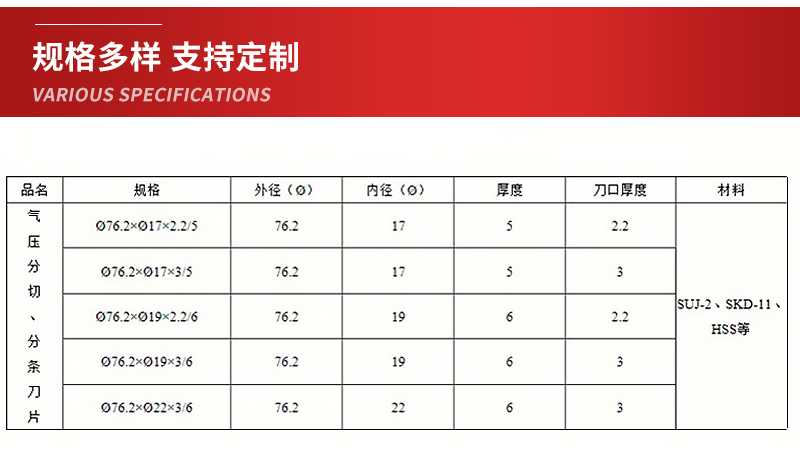 规格多样 支持定制
VARIOUS SPECIFICATIONS

| 品名 | 规格 | 外径（Ø） | 内径（Ø） | 厚度 | 刀口厚度 | 材料 |
|---|---|---|---|---|---|---|
| 气压分切、分条刀片 | Ø76.2×Ø17×2.2/5 | 76.2 | 17 | 5 | 2.2 | SUJ-2、SKD-11、HSS等 |
| | Ø76.2×Ø17×3/5 | 76.2 | 17 | 5 | 3 | |
| | Ø76.2×Ø19×2.2/6 | 76.2 | 19 | 6 | 2.2 | |
| | Ø76.2×Ø19×3/6 | 76.2 | 19 | 6 | 3 | |
| | Ø76.2×Ø22×3/6 | 76.2 | 22 | 6 | 3 | |